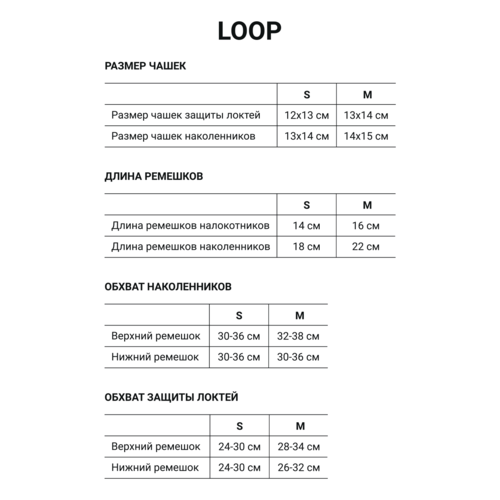 LOOP

РАЗМЕР ЧАШЕК

| | S | M |
|---|---|---|
| Размер чашек защиты локтей | 12x13 см | 13x14 см |
| Размер чашек наколенников | 13x14 см | 14x15 см |

ДЛИНА РЕМЕШКОВ

| | S | M |
|---|---|---|
| Длина ремешков налокотников | 14 см | 16 см |
| Длина ремешков наколенников | 18 см | 22 см |

ОБХВАТ НАКОЛЕННИКОВ

| | S | M |
|---|---|---|
| Верхний ремешок | 30-36 см | 32-38 см |
| Нижний ремешок | 30-36 см | 30-36 см |

ОБХВАТ ЗАЩИТЫ ЛОКТЕЙ

| | S | M |
|---|---|---|
| Верхний ремешок | 24-30 см | 28-34 см |
| Нижний ремешок | 24-30 см | 26-32 см |